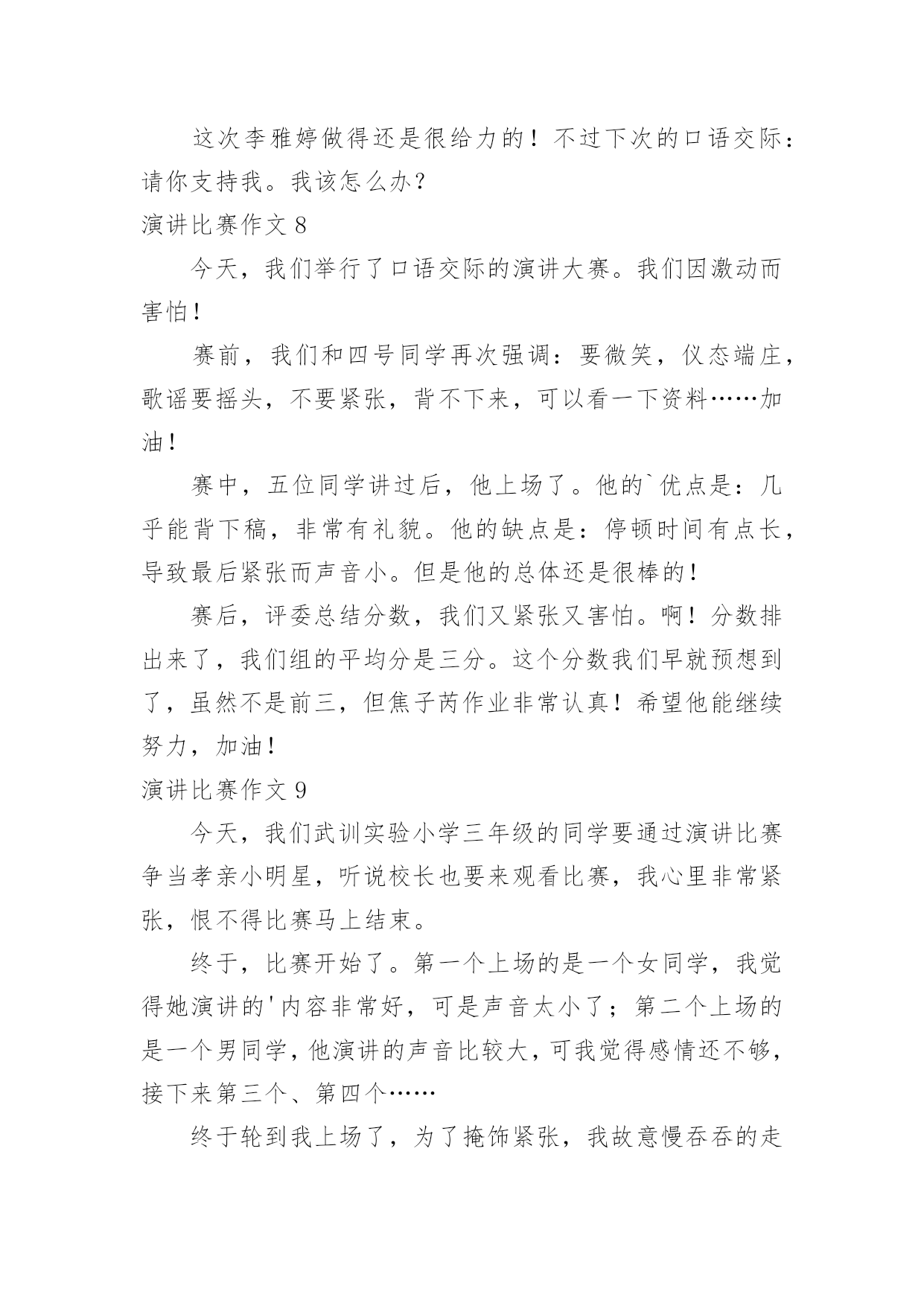 这次李雅婷做得还是很给力的！不过下次的口语交际：请你支持我。我该怎么办？

演讲比赛作文 8

今天，我们举行了口语交际的演讲大赛。我们因激动而害怕！

赛前，我们和四号同学再次强调：要微笑，仪态端庄，歌谣要摇头，不要紧张，背不下来，可以看一下资料……加油！

赛中，五位同学讲过后，他上场了。他的`优点是：几乎能背下稿，非常有礼貌。他的缺点是：停顿时间有点长，导致最后紧张而声音小。但是他的总体还是很棒的！

赛后，评委总结分数，我们又紧张又害怕。啊！分数排出来了，我们组的平均分是三分。这个分数我们早就预想到了，虽然不是前三，但焦子芮作业非常认真！希望他能继续努力，加油！

演讲比赛作文 9

今天，我们武训实验小学三年级的同学要通过演讲比赛争当孝亲小明星，听说校长也要来观看比赛，我心里非常紧张，恨不得比赛马上结束。

终于，比赛开始了。第一个上场的是一个女同学，我觉得她演讲的'内容非常好，可是声音太小了；第二个上场的是一个男同学，他演讲的声音比较大，可我觉得感情还不够，接下来第三个、第四个……

终于轮到我上场了，为了掩饰紧张，我故意慢吞吞的走